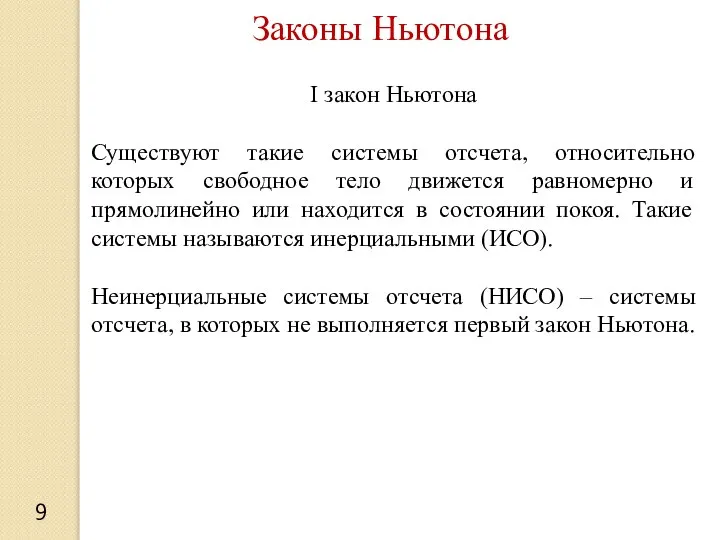 Законы Ньютона

I закон Ньютона

Существуют такие системы отсчета, относительно которых свободное тело движется равномерно и прямолинейно или находится в состоянии покоя. Такие системы называются инерциальными (ИСО).

Неинерциальные системы отсчета (НИСО) – системы отсчета, в которых не выполняется первый закон Ньютона.

9